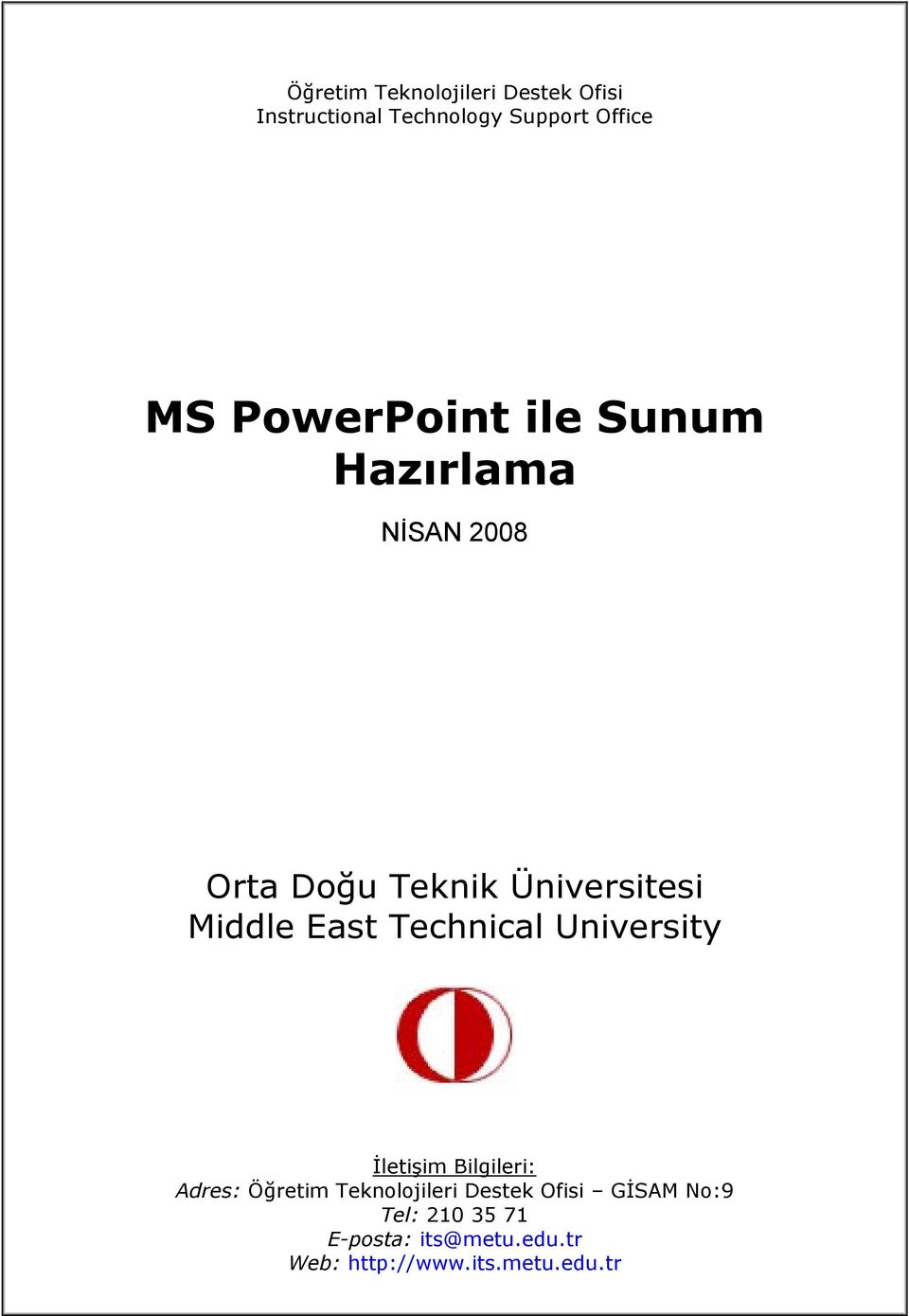 Öğretim Teknolojileri Destek Ofisi
Instructional Technology Support Office

MS PowerPoint ile Sunum Hazırlama

NİSAN 2008

Orta Doğu Teknik Üniversitesi
Middle East Technical University

İletişim Bilgileri:
Adres: Öğretim Teknolojileri Destek Ofisi – GİSAM No:9
Tel: 210 35 71
E-posta: its@metu.edu.tr
Web: http://www.its.metu.edu.tr